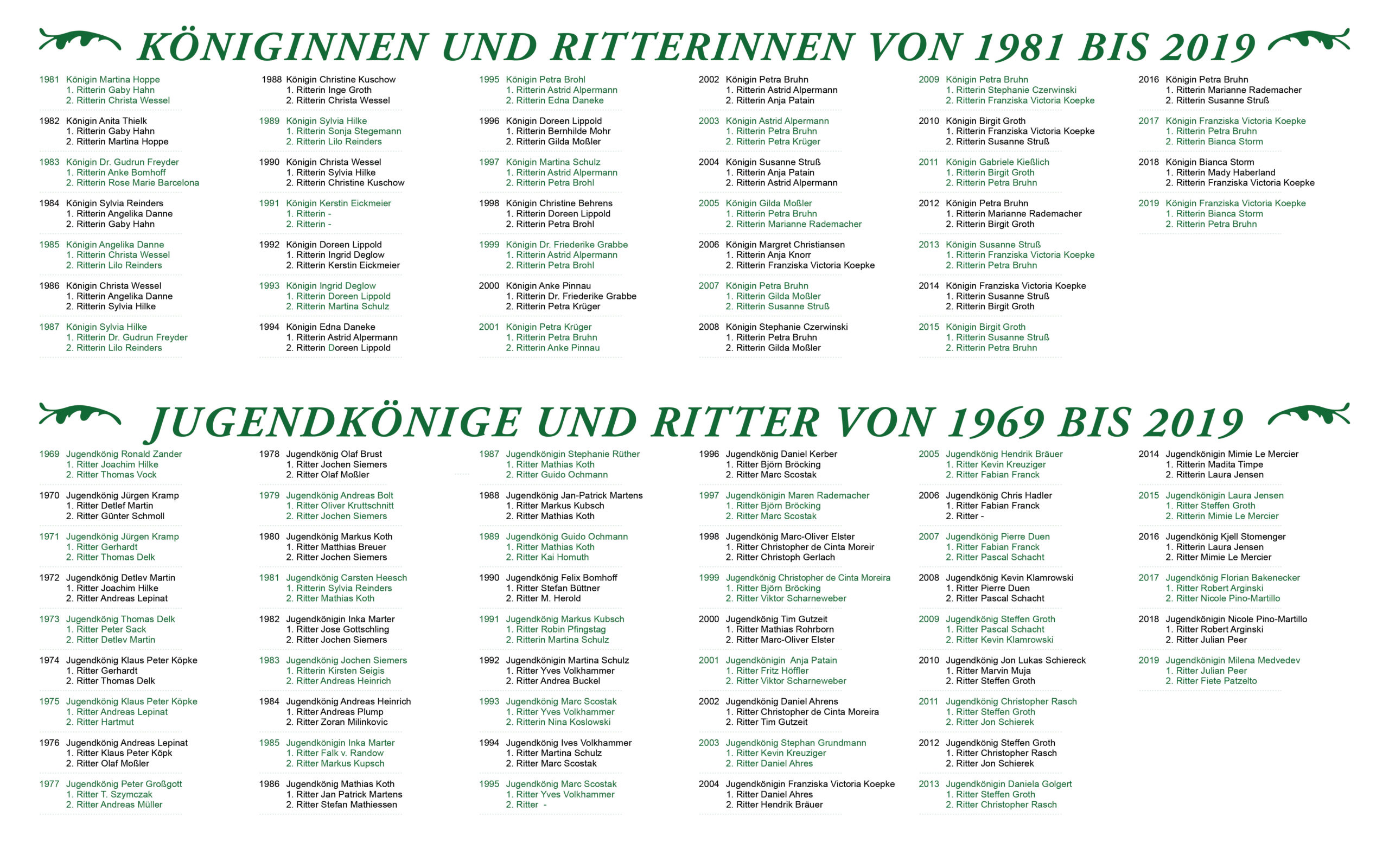 KÖNIGINNEN UND RITTERINNEN VON 1981 BIS 2019

1981 Königin Martina Hoppe
1. Ritterin Gaby Hahn
2. Ritterin Christa Wessel

1982 Königin Anita Thielk
1. Ritterin Gaby Hahn
2. Ritterin Martina Hoppe

1983 Königin Dr. Gudrun Freyder
1. Ritterin Anke Bomhoff
2. Ritterin Rose Marie Barcelona

1984 Königin Sylvia Reinders
1. Ritterin Angelika Danne
2. Ritterin Gaby Hahn

1985 Königin Angelika Danne
1. Ritterin Christa Wessel
2. Ritterin Lilo Reinders

1986 Königin Christa Wessel
1. Ritterin Angelika Danne
2. Ritterin Sylvia Hilke

1987 Königin Sylvia Hilke
1. Ritterin Dr. Gudrun Freyder
2. Ritterin Lilo Reinders

1988 Königin Christine Kuschow
1. Ritterin Inge Groth
2. Ritterin Christa Wessel

1989 Königin Sylvia Hilke
1. Ritterin Sonja Stegemann
2. Ritterin Lilo Reinders

1990 Königin Christa Wessel
1. Ritterin Sylvia Hilke
2. Ritterin Christine Kuschow

1991 Königin Kerstin Eickmeier
1. Ritterin -
2. Ritterin -

1992 Königin Doreen Lippold
1. Ritterin Ingrid Deglow
2. Ritterin Kerstin Eickmeier

1993 Königin Ingrid Deglow
1. Ritterin Doreen Lippold
2. Ritterin Martina Schulz

1994 Königin Edna Daneke
1. Ritterin Astrid Alpermann
2. Ritterin Doreen Lippold

1995 Königin Petra Brohl
1. Ritterin Astrid Alpermann
2. Ritterin Edna Daneke

1996 Königin Doreen Lippold
1. Ritterin Bernhilde Mohr
2. Ritterin Gilda Moßler

1997 Königin Martina Schulz
1. Ritterin Astrid Alpermann
2. Ritterin Petra Brohl

1998 Königin Christine Behrens
1. Ritterin Doreen Lippold
2. Ritterin Petra Brohl

1999 Königin Dr. Friederike Grabbe
1. Ritterin Astrid Alpermann
2. Ritterin Petra Brohl

2000 Königin Anke Pinnau
1. Ritterin Dr. Friederike Grabbe
2. Ritterin Petra Krüger

2001 Königin Petra Krüger
1. Ritterin Petra Bruhn
2. Ritterin Anke Pinnau

2002 Königin Petra Bruhn
1. Ritterin Astrid Alpermann
2. Ritterin Anja Patain

2003 Königin Astrid Alpermann
1. Ritterin Petra Bruhn
2. Ritterin Petra Krüger

2004 Königin Susanne Struß
1. Ritterin Anja Patain
2. Ritterin Astrid Alpermann

2005 Königin Gilda Moßler
1. Ritterin Petra Bruhn
2. Ritterin Marianne Rademacher

2006 Königin Margret Christiansen
1. Ritterin Anja Knorr
2. Ritterin Franziska Victoria Koepke

2007 Königin Petra Bruhn
1. Ritterin Gilda Moßler
2. Ritterin Susanne Struß

2008 Königin Stephanie Czerwinski
1. Ritterin Petra Bruhn
2. Ritterin Gilda Moßler

2009 Königin Petra Bruhn
1. Ritterin Stephanie Czerwinski
2. Ritterin Franziska Victoria Koepke

2010 Königin Birgit Groth
1. Ritterin Franziska Victoria Koepke
2. Ritterin Susanne Struß

2011 Königin Gabriele Kießlich
1. Ritterin Birgit Groth
2. Ritterin Petra Bruhn

2012 Königin Petra Bruhn
1. Ritterin Marianne Rademacher
2. Ritterin Birgit Groth

2013 Königin Susanne Struß
1. Ritterin Franziska Victoria Koepke
2. Ritterin Petra Bruhn

2014 Königin Franziska Victoria Koepke
1. Ritterin Susanne Struß
2. Ritterin Birgit Groth

2015 Königin Birgit Groth
1. Ritterin Susanne Struß
2. Ritterin Petra Bruhn

2016 Königin Petra Bruhn
1. Ritterin Marianne Rademacher
2. Ritterin Susanne Struß

2017 Königin Franziska Victoria Koepke
1. Ritterin Petra Bruhn
2. Ritterin Bianca Storm

2018 Königin Bianca Storm
1. Ritterin Mady Haberland
2. Ritterin Franziska Victoria Koepke

2019 Königin Franziska Victoria Koepke
1. Ritterin Bianca Storm
2. Ritterin Petra Bruhn

JUGENDKÖNIGE UND RITTER VON 1969 BIS 2019

1969 Jugendkönig Ronald Zander
1. Ritter Joachim Hilke
2. Ritter Thomas Vock

1970 Jugendkönig Jürgen Kramp
1. Ritter Detlef Martin
2. Ritter Günter Schmoll

1971 Jugendkönig Jürgen Kramp
1. Ritter Gerhardt
2. Ritter Thomas Delk

1972 Jugendkönig Detlev Martin
1. Ritter Joachim Hilke
2. Ritter Andreas Lepinat

1973 Jugendkönig Thomas Delk
1. Ritter Peter Sack
2. Ritter Detlev Martin

1974 Jugendkönig Klaus Peter Köpke
1. Ritter Gerhardt
2. Ritter Thomas Delk

1975 Jugendkönig Klaus Peter Köpke
1. Ritter Andreas Lepinat
2. Ritter Hartmut

1976 Jugendkönig Andreas Lepinat
1. Ritter Klaus Peter Köpk
2. Ritter Olaf Moßler

1977 Jugendkönig Peter Großgott
1. Ritter T. Szymczak
2. Ritter Andreas Müller

1978 Jugendkönig Olaf Brust
1. Ritter Jochen Siemers
2. Ritter Olaf Moßler

1979 Jugendkönig Andreas Bolt
1. Ritter Oliver Kruttschnitt
2. Ritter Jochen Siemers

1980 Jugendkönig Markus Koth
1. Ritter Matthias Breuer
2. Ritter Jochen Siemers

1981 Jugendkönig Carsten Heesch
1. Ritterin Sylvia Reinders
2. Ritter Mathias Koth

1982 Jugendkönigin Inka Marter
1. Ritter Jose Gottschling
2. Ritter Jochen Siemers

1983 Jugendkönig Jochen Siemers
1. Ritterin Kirsten Seigis
2. Ritter Andreas Heinrich

1984 Jugendkönig Andreas Heinrich
1. Ritter Andreas Plump
2. Ritter Zoran Milinkovic

1985 Jugendkönigin Inka Marter
1. Ritter Falk v. Randow
2. Ritter Markus Kupsch

1986 Jugendkönig Mathias Koth
1. Ritter Jan Patrick Martens
2. Ritter Stefan Mathiessen

1987 Jugendkönigin Stephanie Rüther
1. Ritter Mathias Koth
2. Ritter Guido Ochmann

1988 Jugendkönig Jan-Patrick Martens
1. Ritter Markus Kubsch
2. Ritter Mathias Koth

1989 Jugendkönig Guido Ochmann
1. Ritter Mathias Koth
2. Ritter Kai Homuth

1990 Jugendkönig Felix Bomhoff
1. Ritter Stefan Büttner
2. Ritter M. Herold

1991 Jugendkönig Markus Kubsch
1. Ritter Robin Pfingstag
2. Ritterin Martina Schulz

1992 Jugendkönigin Martina Schulz
1. Ritter Yves Volkhammer
2. Ritter Andrea Buckel

1993 Jugendkönig Marc Scostak
1. Ritter Yves Volkhammer
2. Ritterin Nina Koslowski

1994 Jugendkönig Ives Volkhammer
1. Ritter Martina Schulz
2. Ritter Marc Scostak

1995 Jugendkönig Marc Scostak
1. Ritter Yves Volkhammer
2. Ritter -

1996 Jugendkönig Daniel Kerber
1. Ritter Björn Bröcking
2. Ritter Marc Scostak

1997 Jugendkönigin Maren Rademacher
1. Ritter Björn Bröcking
2. Ritter Marc Scostak

1998 Jugendkönig Marc-Oliver Elster
1. Ritter Christopher de Cinta Moreir
2. Ritter Christoph Gerlach

1999 Jugendkönig Christopher de Cinta Moreira
1. Ritter Björn Bröcking
2. Ritter Viktor Scharneweber

2000 Jugendkönig Tim Gutzeit
1. Ritter Mathias Rohrborn
2. Ritter Marc-Oliver Elster

2001 Jugendkönigin Anja Patain
1. Ritter Fritz Höffler
2. Ritter Viktor Scharneweber

2002 Jugendkönig Daniel Ahrens
1. Ritter Christopher de Cinta Moreira
2. Ritter Tim Gutzeit

2003 Jugendkönig Stephan Grundmann
1. Ritter Kevin Kreuziger
2. Ritter Daniel Ahres

2004 Jugendkönigin Franziska Victoria Koepke
1. Ritter Daniel Ahres
2. Ritter Hendrik Bräuer

2005 Jugendkönig Hendrik Bräuer
1. Ritter Kevin Kreuziger
2. Ritter Fabian Franck

2006 Jugendkönig Chris Hadler
1. Ritter Fabian Franck
2. Ritter -

2007 Jugendkönig Pierre Duen
1. Ritter Fabian Franck
2. Ritter Pascal Schacht

2008 Jugendkönig Kevin Klamrowski
1. Ritter Pierre Duen
2. Ritter Pascal Schacht

2009 Jugendkönig Steffen Groth
1. Ritter Pascal Schacht
2. Ritter Kevin Klamrowski

2010 Jugendkönig Jon Lukas Schiereck
1. Ritter Marvin Muja
2. Ritter Steffen Groth

2011 Jugendkönig Christopher Rasch
1. Ritter Steffen Groth
2. Ritter Jon Schierek

2012 Jugendkönig Steffen Groth
1. Ritter Christopher Rasch
2. Ritter Jon Schierek

2013 Jugendkönigin Daniela Golgert
1. Ritter Steffen Groth
2. Ritter Christopher Rasch

2014 Jugendkönigin Mimie Le Mercier
1. Ritterin Madita Timpe
2. Ritterin Laura Jensen

2015 Jugendkönigin Laura Jensen
1. Ritter Steffen Groth
2. Ritterin Mimie Le Mercier

2016 Jugendkönig Kjell Stomenger
1. Ritterin Laura Jensen
2. Ritter Mimie Le Mercier

2017 Jugendkönig Florian Bakenecker
1. Ritter Robert Arginski
2. Ritter Nicole Pino-Martillo

2018 Jugendkönigin Nicole Pino-Martillo
1. Ritter Robert Arginski
2. Ritter Julian Peer

2019 Jugendkönigin Milena Medvedev
1. Ritter Julian Peer
2. Ritter Fiete Patzelto